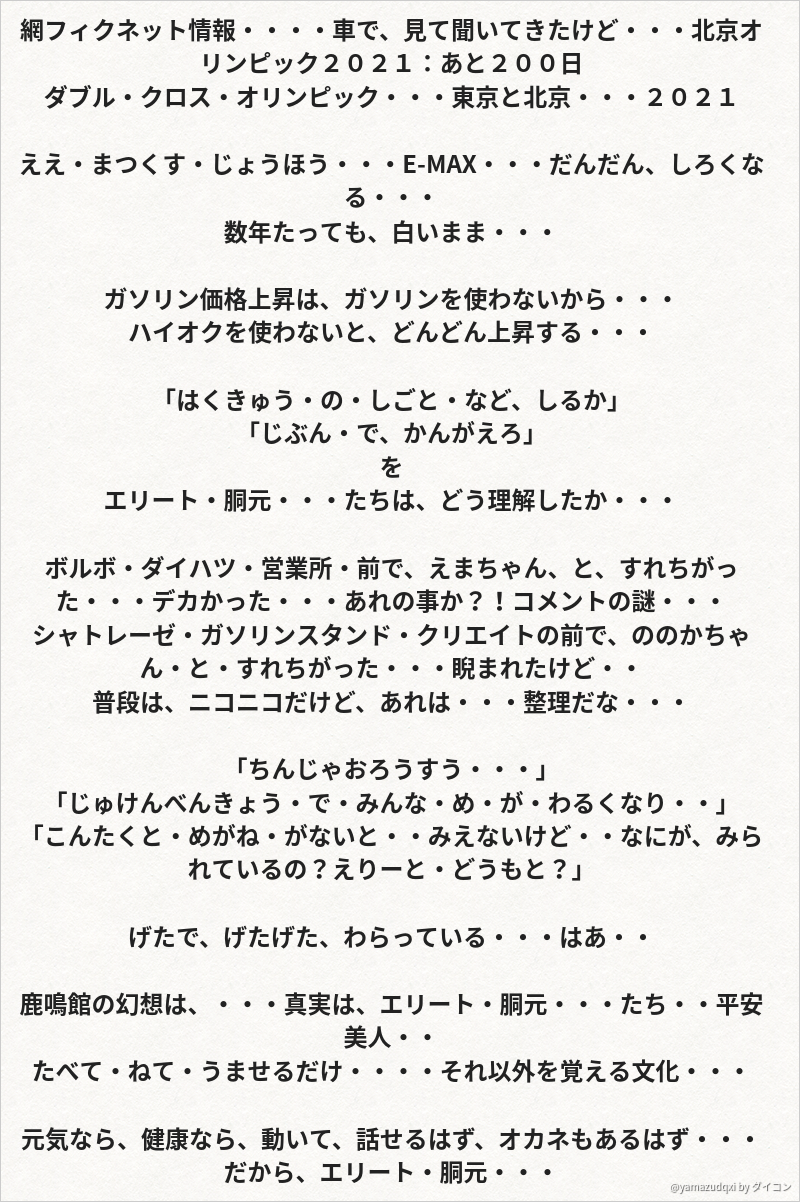 網フィクネット情報・・・・車で、見て聞いてきたけど・・・北京オリンピック２０２１：あと２００日
ダブル・クロス・オリンピック・・・東京と北京・・・２０２１

ええ・まつくす・じょうほう・・・E-MAX・・・だんだん、しろくなる・・・
数年たっても、白いまま・・・

ガソリン価格上昇は、ガソリンを使わないから・・・
ハイオクを使わないと、どんどん上昇する・・・

「はくきゅう・の・しごと・など、しるか」
「じぶん・で、かんがえろ」
を
エリート・胴元・・・たちは、どう理解したか・・・

ボルボ・ダイハツ・営業所・前で、えまちゃん、と、すれちがった・・・デカかった・・・あれの事か？！コメントの謎・・・
シャトレーゼ・ガソリンスタンド・クリエイトの前で、ののかちゃん・と・すれちがった・・・睨まれたけど・・
普段は、ニコニコだけど、あれは・・・整理だな・・・

「ちんじゃおろうすう・・・」
「じゅけんべんきょう・で・みんな・め・が・わるくなり・・」
「こんたくと・めがね・がないと・・みえないけど・・なにが、みられているの？えりーと・どうもと？」

げたで、げたげた、わらっている・・・はあ・・

鹿鳴館の幻想は、・・・真実は、エリート・胴元・・・たち・・平安美人・・
たべて・ねて・うませるだけ・・・・それ以外を覚える文化・・・

元気なら、健康なら、動いて、話せるはず、オカネもあるはず・・・
だから、エリート・胴元・・・

@yamazudqxi by ダイコン